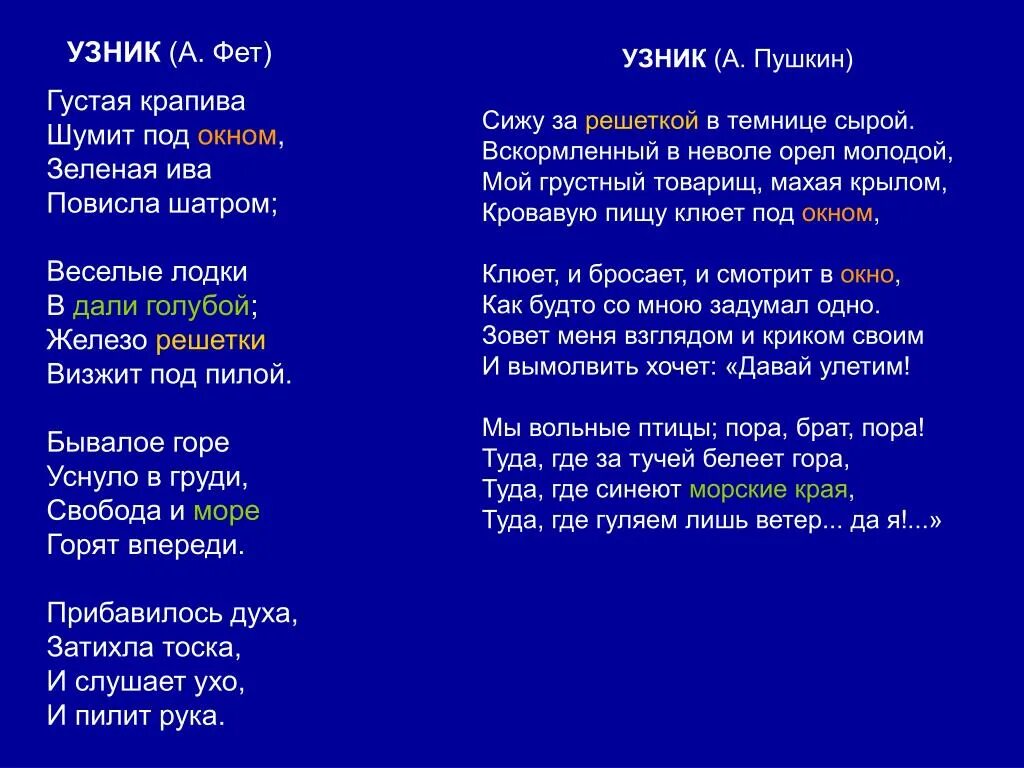 УЗНИК (А. Фет)

Густая крапива
Шумит под окном,
Зеленая ива
Повисла шатром;

Веселые лодки
В дали голубой;
Железо решетки
Визжит под пилой.

Бывалое горе
Уснуло в груди,
Свобода и море
Горят впереди.

Прибавилось духа,
Затихла тоска,
И слушает ухо,
И пилит рука.

УЗНИК (А. Пушкин)

Сижу за решеткой в темнице сырой.
Вскормленный в неволе орел молодой,
Мой грустный товарищ, махая крылом,
Кровавую пищу клюет под окном,

Клюет, и бросает, и смотрит в окно,
Как будто со мною задумал одно.
Зовет меня взглядом и криком своим
И вымолвить хочет: «Давай улетим!

Мы вольные птицы; пора, брат, пора!
Туда, где за тучей белеет гора,
Туда, где синеют морские края,
Туда, где гуляем лишь ветер... да я!...»